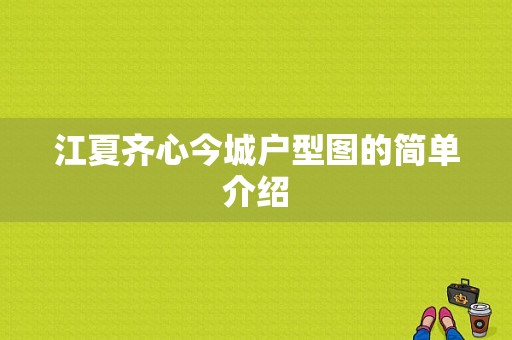 江夏齐心今城户型图的简单介绍